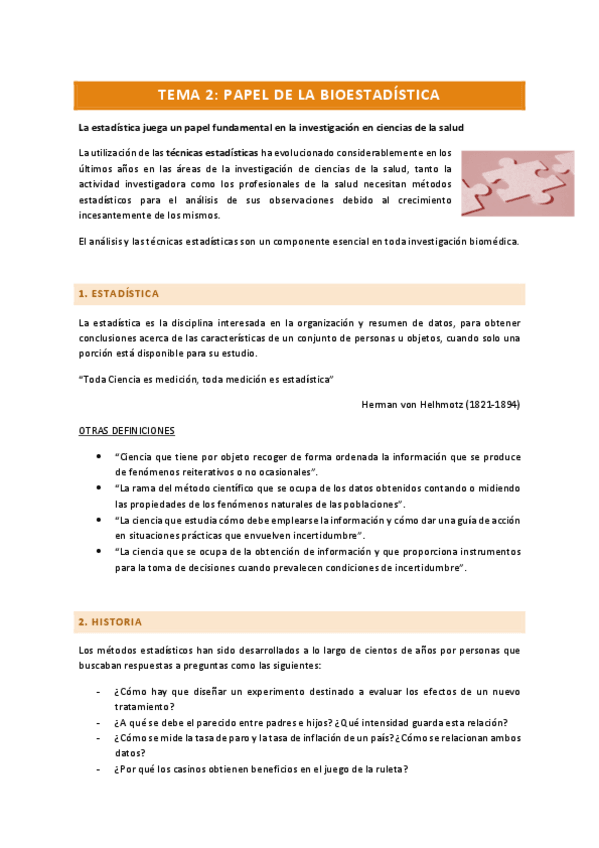 TEMA 2: PAPEL DE LA BIOESTADÍSTICA

La estadística juega un papel fundamental en la investigación en ciencias de la salud

La utilización de las técnicas estadísticas ha evolucionado considerablemente en los últimos años en las áreas de la investigación de ciencias de la salud, tanto la actividad investigadora como los profesionales de la salud necesitan métodos estadísticos para el análisis de sus observaciones debido al crecimiento incesantemente de los mismos.

El análisis y las técnicas estadísticas son un componente esencial en toda investigación biomédica.

1. ESTADÍSTICA

La estadística es la disciplina interesada en la organización y resumen de datos, para obtener conclusiones acerca de las características de un conjunto de personas u objetos, cuando solo una porción está disponible para su estudio.

"Toda Ciencia es medición, toda medición es estadística"

Herman von Helhmotz (1821-1894)

OTRAS DEFINICIONES

• "Ciencia que tiene por objeto recoger de forma ordenada la información que se produce de fenómenos reiterativos o no ocasionales".
• "La rama del método científico que se ocupa de los datos obtenidos contando o midiendo las propiedades de los fenómenos naturales de las poblaciones".
• "La ciencia que estudia cómo debe emplearse la información y cómo dar una guía de acción en situaciones prácticas que envuelven incertidumbre".
• "La ciencia que se ocupa de la obtención de información y que proporciona instrumentos para la toma de decisiones cuando prevalecen condiciones de incertidumbre".

2. HISTORIA

Los métodos estadísticos han sido desarrollados a lo largo de cientos de años por personas que buscaban respuestas a preguntas como las siguientes:

- ¿Cómo hay que diseñar un experimento destinado a evaluar los efectos de un nuevo tratamiento?
- ¿A qué se debe el parecido entre padres e hijos? ¿Qué intensidad guarda esta relación?
- ¿Cómo se mide la tasa de paro y la tasa de inflación de un país? ¿Cómo se relacionan ambos datos?
- ¿Por qué los casinos obtienen beneficios en el juego de la ruleta?